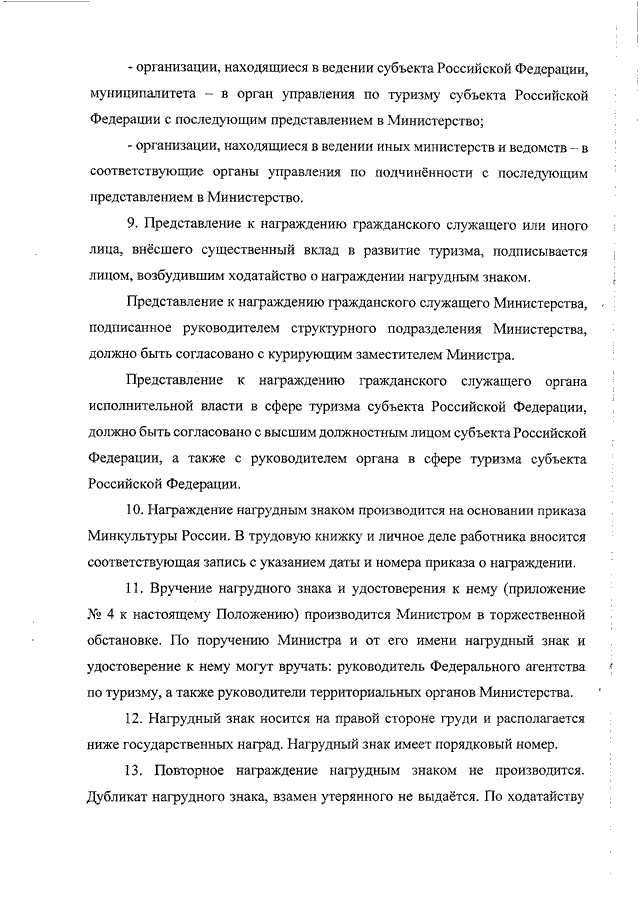 - организации, находящиеся в ведении субъекта Российской Федерации, муниципалитета – в орган управления по туризму субъекта Российской Федерации с последующим представлением в Министерство;

- организации, находящиеся в ведении иных министерств и ведомств – в соответствующие органы управления по подчинённости с последующим представлением в Министерство.

9. Представление к награждению гражданского служащего или иного лица, внёсшего существенный вклад в развитие туризма, подписывается лицом, возбудившим ходатайство о награждении нагрудным знаком.

Представление к награждению гражданского служащего Министерства, подписанное руководителем структурного подразделения Министерства, должно быть согласовано с курирующим заместителем Министра.

Представление к награждению гражданского служащего органа исполнительной власти в сфере туризма субъекта Российской Федерации, должно быть согласовано с высшим должностным лицом субъекта Российской Федерации, а также с руководителем органа в сфере туризма субъекта Российской Федерации.

10. Награждение нагрудным знаком производится на основании приказа Минкультуры России. В трудовую книжку и личное деле работника вносится соответствующая запись с указанием даты и номера приказа о награждении.

11. Вручение нагрудного знака и удостоверения к нему (приложение № 4 к настоящему Положению) производится Министром в торжественной обстановке. По поручению Министра и от его имени нагрудный знак и удостоверение к нему могут вручать: руководитель Федерального агентства по туризму, а также руководители территориальных органов Министерства.

12. Нагрудный знак носится на правой стороне груди и располагается ниже государственных наград. Нагрудный знак имеет порядковый номер.

13. Повторное награждение нагрудным знаком не производится. Дубликат нагрудного знака, взамен утерянного не выдаётся. По ходатайству